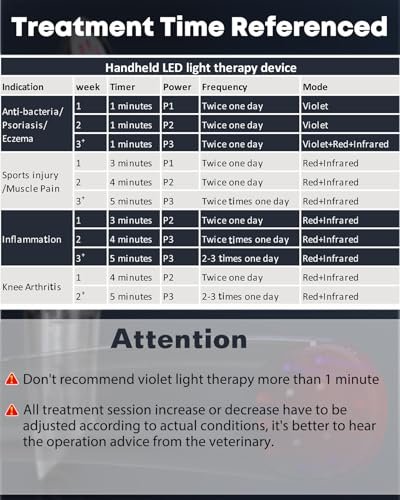 Treatment Time Referenced

Handheld LED light therapy device

| Indication | week | Timer | Power | Frequency | Mode |
|---|---|---|---|---|---|
| Anti-bacteria/ Psoriasis/ Eczema | 1 | 1 minutes | P1 | Twice one day | Violet |
| | 2 | 1 minutes | P2 | Twice one day | Violet |
| | $3^+$ | 1 minutes | P3 | Twice one day | Violet+Red+Infrared |
| Sports injury /Muscle Pain | 1 | 3 minutes | P1 | Twice one day | Red+Infrared |
| | 2 | 4 minutes | P2 | Twice one day | Red+Infrared |
| | $3^+$ | 5 minutes | P3 | Twice times one day | Red+Infrared |
| Inflammation | 1 | 3 minutes | P2 | Twice one day | Red+Infrared |
| | 2 | 4 minutes | P3 | Twice times one day | Red+Infrared |
| | $3^+$ | 5 minutes | P3 | 2-3 times one day | Red+Infrared |
| Knee Arthritis | 1 | 4 minutes | P2 | Twice one day | Red+Infrared |
| | $2^+$ | 5 minutes | P3 | 2-3 times one day | Red+Infrared |

Attention

Don't recommend violet light therapy more than 1 minute

All treatment session increase or decrease have to be adjusted according to actual conditions, it's better to hear the operation advice from the veterinary.